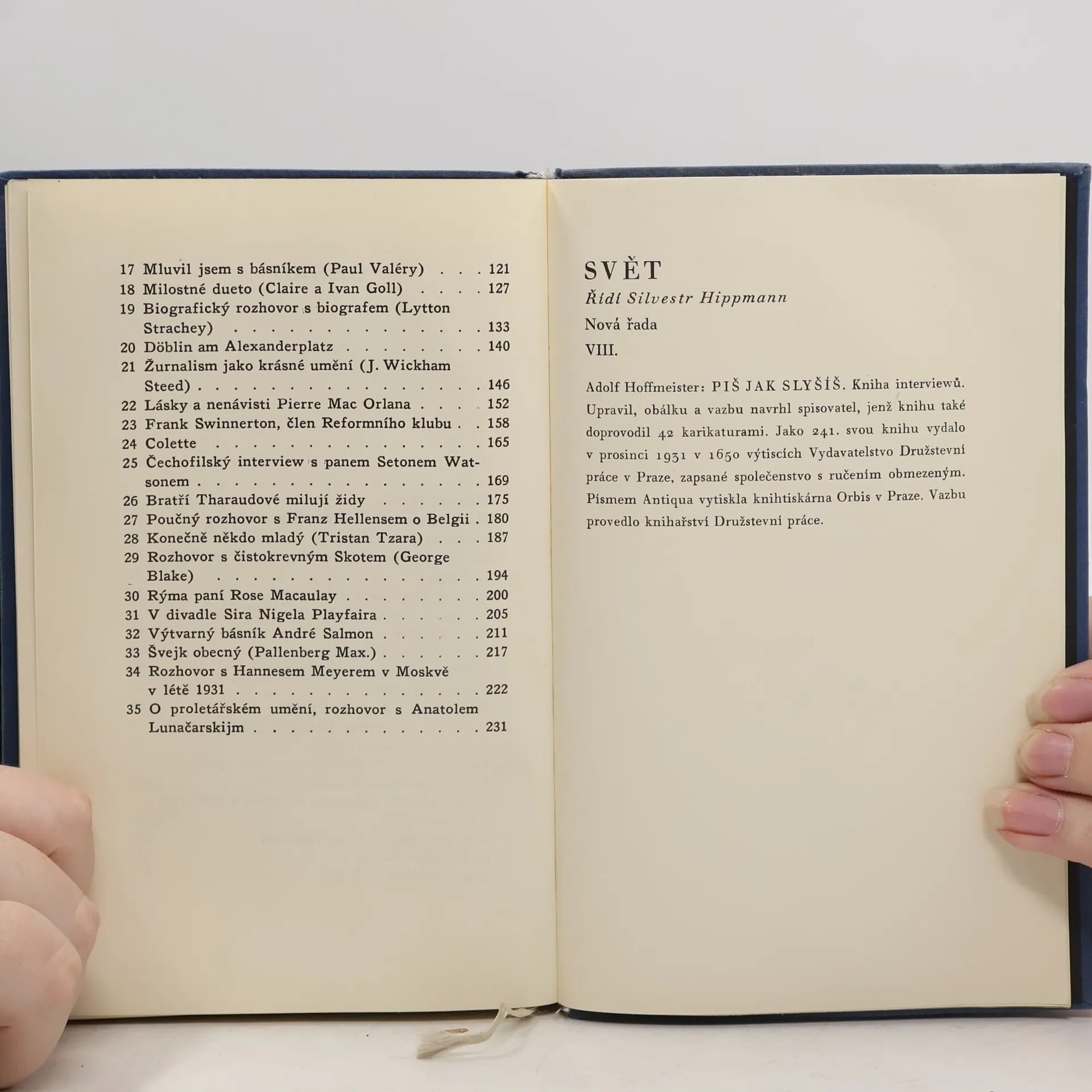 17 Mluvil jsem s básníkem (Paul Valéry) 121
18 Milostné dueto (Claire a Ivan Goll) 127
19 Biografický rozhovor s biografem (Lytton Strachey) 133
20 Döblin am Alexanderplatz 140
21 Žurnalism jako krásné umění (J. Wickham Steed) 146
22 Lásky a nenávisti Pierre Mac Orlana 152
23 Frank Swinnerton, člen Reformního klubu 158
24 Colette 165
25 Čechofilský interview s panem Setonem Watsonem 169
26 Bratří Tharaudové milují židy 175
27 Poučný rozhovor s Franz Hellensem o Belgii 180
28 Konečně někdo mladý (Tristan Tzara) 187
29 Rozhovor s čistokrevným Skotem (George Blake) 194
30 Rýma paní Rose Macaulay 200
31 V divadle Sira Nigela Playfaira 205
32 Výtvarný básník André Salmon 211
33 Švejk obecný (Pallenberg Max.) 217
34 Rozhovor s Hannesem Meyerem v Moskvě v létě 1931 222
35 O proletářském umění, rozhovor s Anatolem Lunačarskijm 231

SVĚT
Řídí Silvestr Hippmann
Nová řada
VIII.

Adolf Hoffmeister: PIŠ JAK SLYŠÍŠ. Kniha interviewů. Upravil, obálku a vazbu navrhl spisovatel, jenž knihu také doprovodil 42 karikaturami. Jako 241. svou knihu vydalo v prosinci 1931 v 1650 výtiscích Vydavatelstvo Družstevní práce v Praze, zapsané společenstvo s ručením obmezeným. Písmem Antiqua vytiskla knihtiskárna Orbis v Praze. Vazbu provedlo knihařství Družstevní práce.